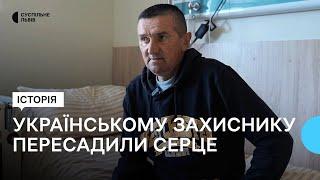 СУСПІЛЬНЕ ЛЬВІВ

ІСТОРІЯ

УКРАЇНСЬКОМУ ЗАХИСНИКУ ПЕРЕСАДИЛИ СЕРЦЕ